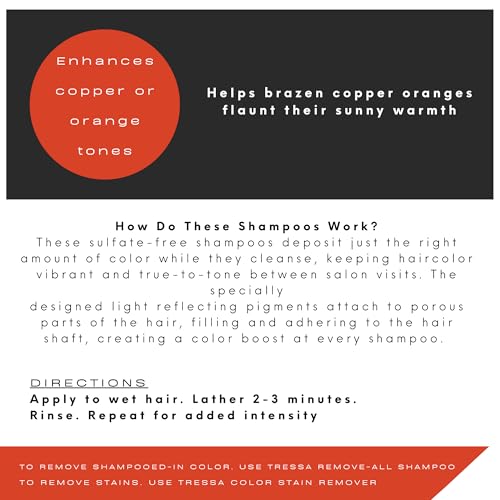 Enhances
copper or
orange
tones

Helps brazen copper oranges flaunt their sunny warmth

How Do These Shampoos Work?

These sulfate-free shampoos deposit just the right amount of color while they cleanse, keeping haircolor vibrant and true-to-tone between salon visits. The specially designed light reflecting pigments attach to porous parts of the hair, filling and adhering to the hair shaft, creating a color boost at every shampoo.

DIRECTIONS
Apply to wet hair. Lather 2-3 minutes.
Rinse. Repeat for added intensity

TO REMOVE SHAMPOOED-IN COLOR, USE TRESSA REMOVE-ALL SHAMPOO
TO REMOVE STAINS, USE TRESSA COLOR STAIN REMOVER